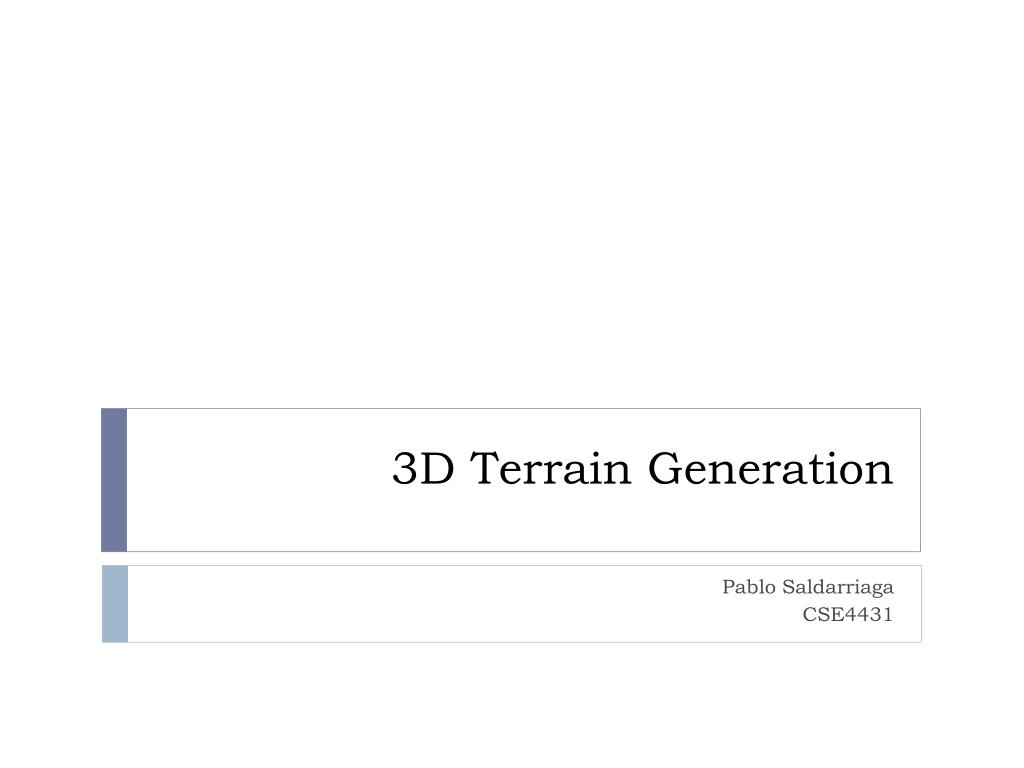 3D Terrain Generation

Pablo Saldarriaga
CSE4431